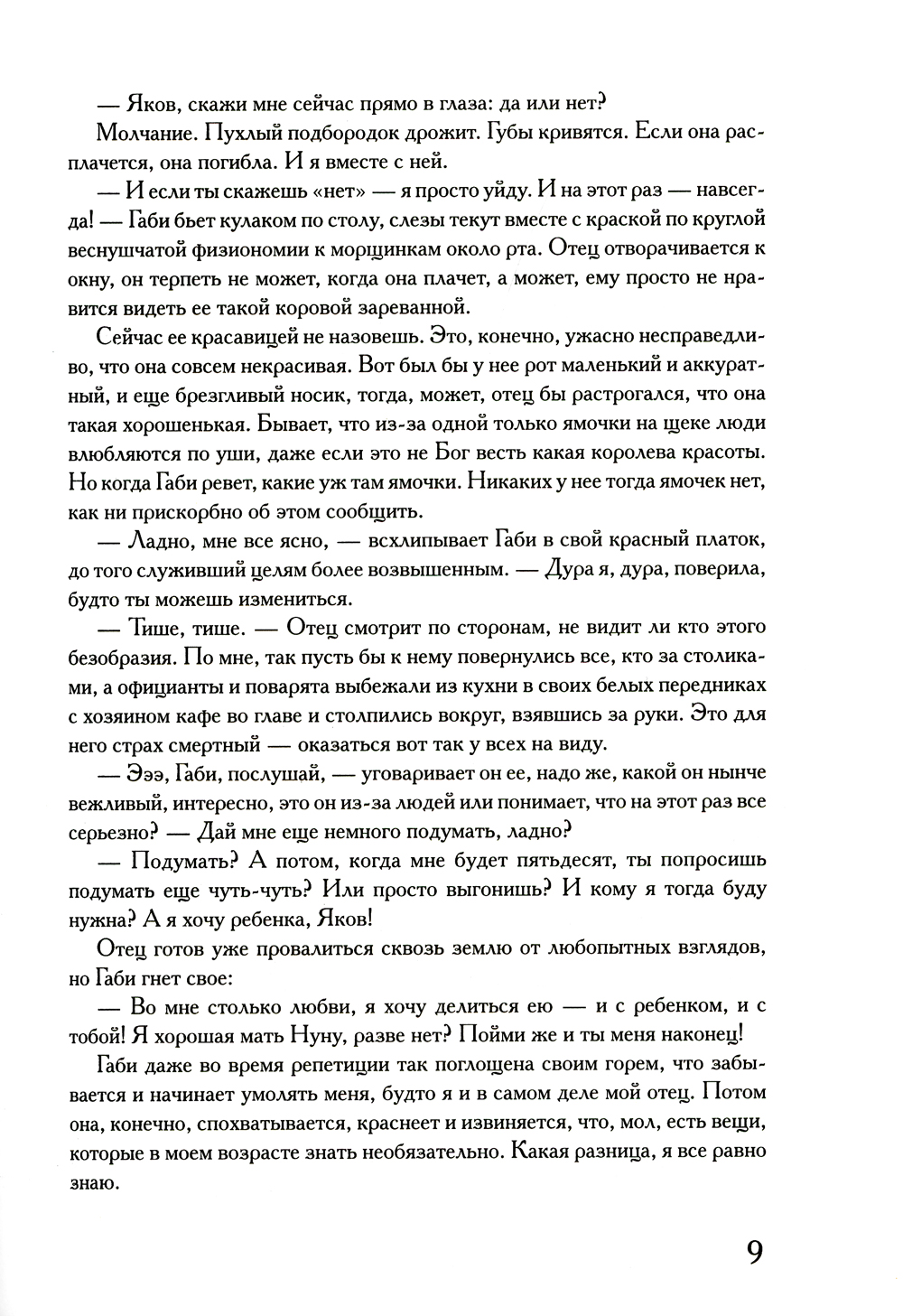 — Яков, скажи мне сейчас прямо в глаза: да или нет?

Молчание. Пухлый подбородок дрожит. Губы кривятся. Если она расплачется, она погибла. И я вместе с ней.

— И если ты скажешь «нет» — я просто уйду. И на этот раз — навсегда! — Габи бьет кулаком по столу, слезы текут вместе с краской по круглой веснушчатой физиономии к морщинкам около рта. Отец отворачивается к окну, он терпеть не может, когда она плачет, а может, ему просто не нравится видеть ее такой коровой зареванной.

Сейчас ее красавицей не назовешь. Это, конечно, ужасно несправедливо, что она совсем некрасивая. Вот был бы у нее рот маленький и аккуратный, и еще брезгливый носик, тогда, может, отец бы растрогался, что она такая хорошенькая. Бывает, что из-за одной только ямочки на щеке люди влюбляются по уши, даже если это не Бог весть какая королева красоты. Но когда Габи ревет, какие уж там ямочки. Никаких у нее тогда ямочек нет, как ни прискорбно об этом сообщить.

— Ладно, мне все ясно, — всхлипывает Габи в свой красный платок, до того служивший целям более возвышенным. — Дура я, дура, поверила, будто ты можешь измениться.

— Тише, тише. — Отец смотрит по сторонам, не видит ли кто этого безобразия. По мне, так пусть бы к нему повернулись все, кто за столиками, а официанты и поварята выбежали из кухни в своих белых передниках с хозяином кафе во главе и столпились вокруг, взявшись за руки. Это для него страх смертный — оказаться вот так у всех на виду.

— Эээ, Габи, послушай, — уговаривает он ее, надо же, какой он нынче вежливый, интересно, это он из-за людей или понимает, что на этот раз все серьезно? — Дай мне еще немного подумать, ладно?

— Подумать? А потом, когда мне будет пятьдесят, ты попросишь подумать еще чуть-чуть? Или просто выгонишь? И кому я тогда буду нужна? А я хочу ребенка, Яков!

Отец готов уже провалиться сквозь землю от любопытных взглядов, но Габи гнет свое:

— Во мне столько любви, я хочу делиться ею — и с ребенком, и с тобой! Я хорошая мать Нуну, разве нет? Пойми же и ты меня наконец!

Габи даже во время репетиции так поглощена своим горем, что забывается и начинает умолять меня, будто я и в самом деле мой отец. Потом она, конечно, спохватывается, краснеет и извиняется, что, мол, есть вещи, которые в моем возрасте знать необязательно. Какая разница, я все равно знаю.

9